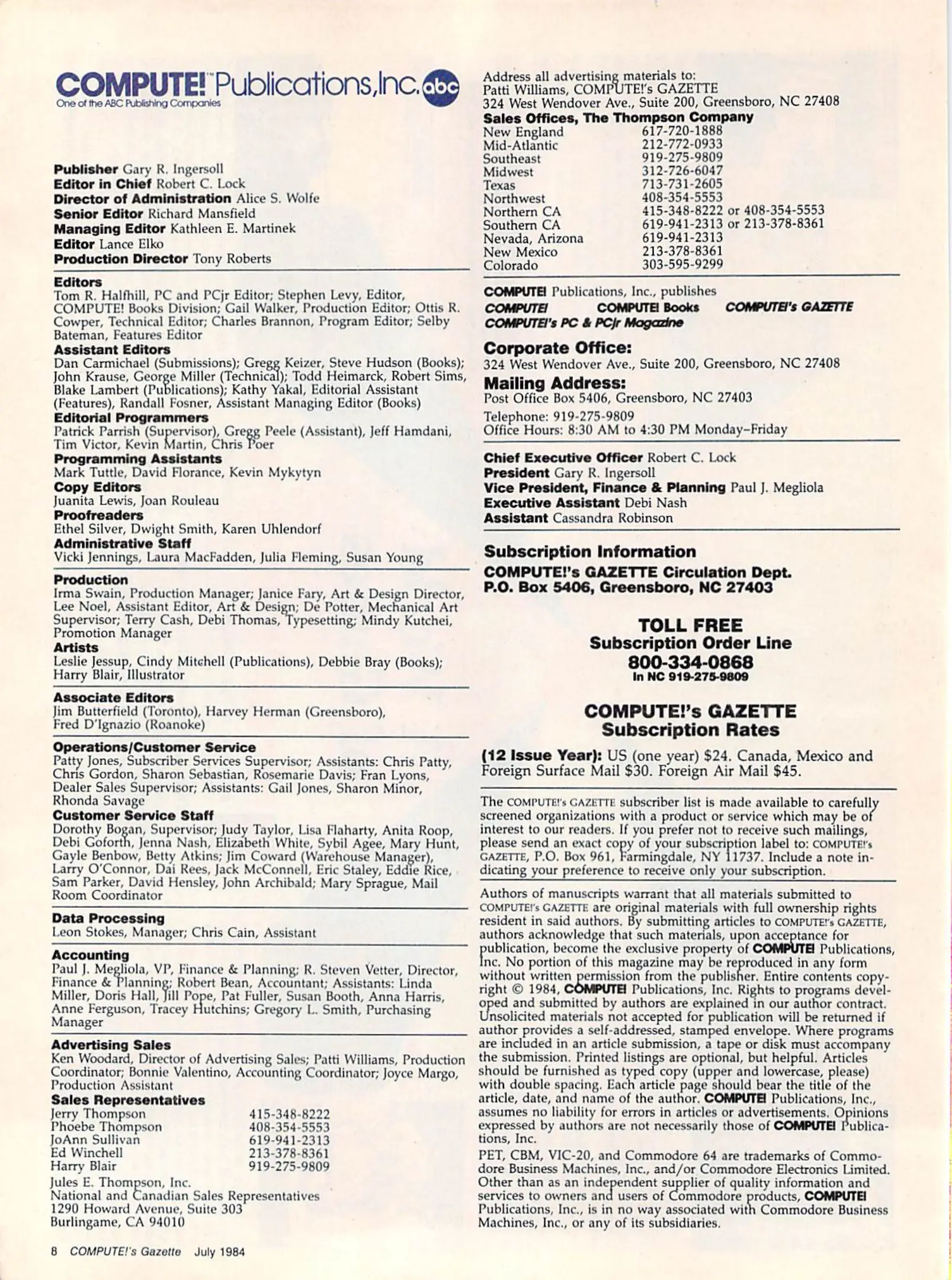 COMPUTE!™ Publications, Inc. abc
One of the ABC Publishing Companies

**Publisher** Gary R. Ingersoll
**Editor in Chief** Robert C. Lock
**Director of Administration** Alice S. Wolfe
**Senior Editor** Richard Mansfield
**Managing Editor** Kathleen E. Martinek
**Editor** Lance Elko
**Production Director** Tony Roberts

**Editors**
Tom R. Halfhill, PC and PCjr Editor; Stephen Levy, Editor, COMPUTE! Books Division; Gail Walker, Production Editor; Ottis R. Cowper, Technical Editor; Charles Brannon, Program Editor; Selby Bateman, Features Editor
**Assistant Editors**
Dan Carmichael (Submissions); Gregg Keizer, Steve Hudson (Books); John Krause, George Miller (Technical); Todd Heimarck, Robert Sims, Blake Lambert (Publications); Kathy Yakal, Editorial Assistant (Features), Randall Fosner, Assistant Managing Editor (Books)
**Editorial Programmers**
Patrick Parrish (Supervisor), Gregg Peele (Assistant), Jeff Hamdani, Tim Victor, Kevin Martin, Chris Poer
**Programming Assistants**
Mark Tuttle, David Florance, Kevin Mykytyn
**Copy Editors**
Juanita Lewis, Joan Rouleau
**Proofreaders**
Ethel Silver, Dwight Smith, Karen Uhlendorf
**Administrative Staff**
Vicki Jennings, Laura MacFadden, Julia Fleming, Susan Young

**Production**
Irma Swain, Production Manager; Janice Fary, Art & Design Director, Lee Noel, Assistant Editor, Art & Design; De Potter, Mechanical Art Supervisor; Terry Cash, Debi Thomas, Typesetting; Mindy Kutchei, Promotion Manager
**Artists**
Leslie Jessup, Cindy Mitchell (Publications), Debbie Bray (Books); Harry Blair, Illustrator

**Associate Editors**
Jim Butterfield (Toronto), Harvey Herman (Greensboro), Fred D'Ignazio (Roanoke)

**Operations/Customer Service**
Patty Jones, Subscriber Services Supervisor; Assistants: Chris Patty, Chris Gordon, Sharon Sebastian, Rosemarie Davis; Fran Lyons, Dealer Sales Supervisor; Assistants: Gail Jones, Sharon Minor, Rhonda Savage
**Customer Service Staff**
Dorothy Bogan, Supervisor; Judy Taylor, Lisa Flaharty, Anita Roop, Debi Goforth, Jenna Nash, Elizabeth White, Sybil Agee, Mary Hunt, Gayle Benbow, Betty Atkins; Jim Coward (Warehouse Manager), Larry O'Connor, Dai Rees, Jack McConnell, Eric Staley, Eddie Rice, Sam Parker, David Hensley, John Archibald; Mary Sprague, Mail Room Coordinator

**Data Processing**
Leon Stokes, Manager; Chris Cain, Assistant

**Accounting**
Paul J. Megliola, VP, Finance & Planning; R. Steven Vetter, Director, Finance & Planning; Robert Bean, Accountant; Assistants: Linda Miller, Doris Hall, Jill Pope, Pat Fuller, Susan Booth, Anna Harris, Anne Ferguson, Tracey Hutchins; Gregory L. Smith, Purchasing Manager

**Advertising Sales**
Ken Woodard, Director of Advertising Sales; Patti Williams, Production Coordinator; Bonnie Valentino, Accounting Coordinator; Joyce Margo, Production Assistant
**Sales Representatives**

| | |
|---|---|
| Jerry Thompson | 415-348-8222 |
| Phoebe Thompson | 408-354-5553 |
| JoAnn Sullivan | 619-941-2313 |
| Ed Winchell | 213-378-8361 |
| Harry Blair | 919-275-9809 |

Jules E. Thompson, Inc.
National and Canadian Sales Representatives
1290 Howard Avenue, Suite 303
Burlingame, CA 94010

Address all advertising materials to:
Patti Williams, COMPUTE!'s GAZETTE
324 West Wendover Ave., Suite 200, Greensboro, NC 27408
**Sales Offices, The Thompson Company**

| | |
|---|---|
| New England | 617-720-1888 |
| Mid-Atlantic | 212-772-0933 |
| Southeast | 919-275-9809 |
| Midwest | 312-726-6047 |
| Texas | 713-731-2605 |
| Northwest | 408-354-5553 |
| Northern CA | 415-348-8222 or 408-354-5553 |
| Southern CA | 619-941-2313 or 213-378-8361 |
| Nevada, Arizona | 619-941-2313 |
| New Mexico | 213-378-8361 |
| Colorado | 303-595-9299 |

**COMPUTE!** Publications, Inc., publishes
**COMPUTE!** **COMPUTE! Books** **COMPUTE!'s GAZETTE**
**COMPUTE!'s PC & PCjr Magazine**

**Corporate Office:**
324 West Wendover Ave., Suite 200, Greensboro, NC 27408
**Mailing Address:**
Post Office Box 5406, Greensboro, NC 27403
Telephone: 919-275-9809
Office Hours: 8:30 AM to 4:30 PM Monday–Friday

**Chief Executive Officer** Robert C. Lock
**President** Gary R. Ingersoll
**Vice President, Finance & Planning** Paul J. Megliola
**Executive Assistant** Debi Nash
**Assistant** Cassandra Robinson

**Subscription Information**
**COMPUTE!'s GAZETTE Circulation Dept.**
**P.O. Box 5406, Greensboro, NC 27403**

**TOLL FREE**
**Subscription Order Line**
**800-334-0868**
**In NC 919-275-9809**

**COMPUTE!'s GAZETTE**
**Subscription Rates**
**(12 Issue Year):** US (one year) $24. Canada, Mexico and Foreign Surface Mail $30. Foreign Air Mail $45.

The COMPUTE!'s GAZETTE subscriber list is made available to carefully screened organizations with a product or service which may be of interest to our readers. If you prefer not to receive such mailings, please send an exact copy of your subscription label to: COMPUTE!'s GAZETTE, P.O. Box 961, Farmingdale, NY 11737. Include a note indicating your preference to receive only your subscription.

Authors of manuscripts warrant that all materials submitted to COMPUTE!'s GAZETTE are original materials with full ownership rights resident in said authors. By submitting articles to COMPUTE!'s GAZETTE, authors acknowledge that such materials, upon acceptance for publication, become the exclusive property of **COMPUTE!** Publications, Inc. No portion of this magazine may be reproduced in any form without written permission from the publisher. Entire contents copyright © 1984, **COMPUTE!** Publications, Inc. Rights to programs developed and submitted by authors are explained in our author contract. Unsolicited materials not accepted for publication will be returned if author provides a self-addressed, stamped envelope. Where programs are included in an article submission, a tape or disk must accompany the submission. Printed listings are optional, but helpful. Articles should be furnished as typed copy (upper and lowercase, please) with double spacing. Each article page should bear the title of the article, date, and name of the author. **COMPUTE!** Publications, Inc., assumes no liability for errors in articles or advertisements. Opinions expressed by authors are not necessarily those of **COMPUTE!** Publications, Inc.

PET, CBM, VIC-20, and Commodore 64 are trademarks of Commodore Business Machines, Inc., and/or Commodore Electronics Limited. Other than as an independent supplier of quality information and services to owners and users of Commodore products, **COMPUTE!** Publications, Inc., is in no way associated with Commodore Business Machines, Inc., or any of its subsidiaries.

8 COMPUTE!'s Gazette July 1984